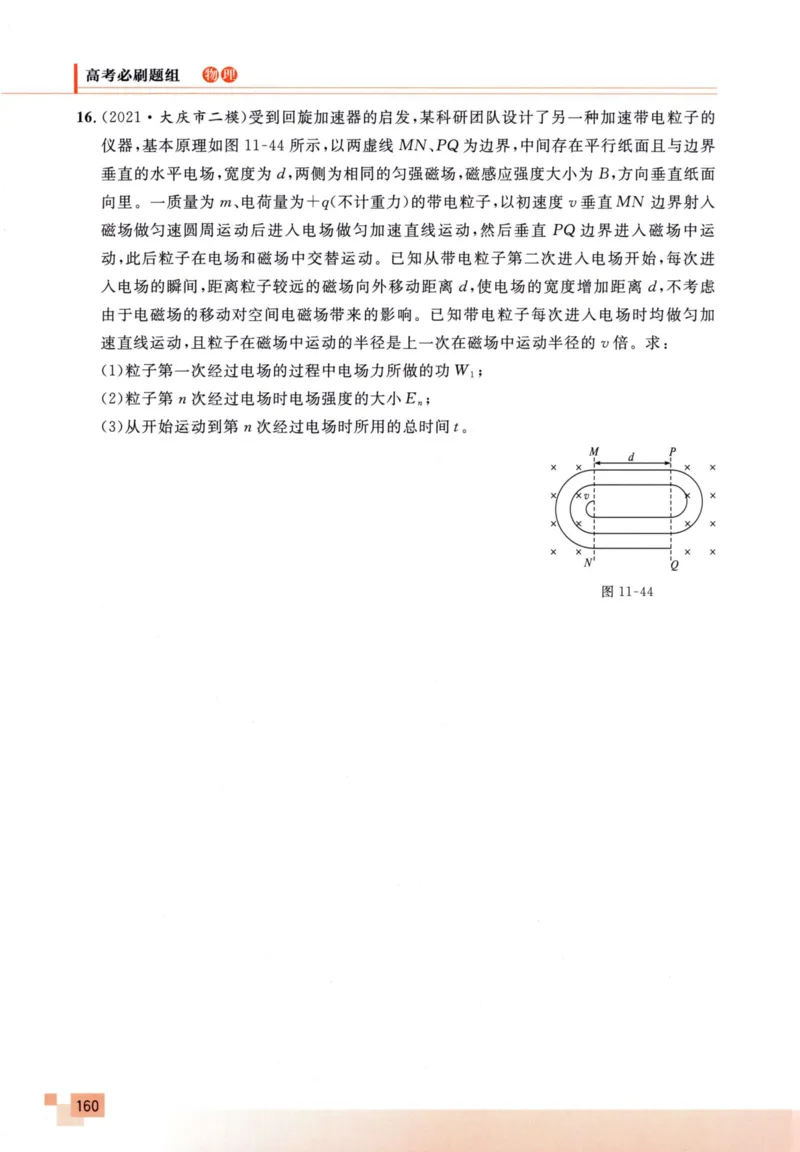 高考必刷题组 物理

16.(2021·大庆市二模)受到回旋加速器的启发,某科研团队设计了另一种加速带电粒子的仪器,基本原理如图11-44所示,以两虚线$MN$、$PQ$为边界,中间存在平行纸面且与边界垂直的水平电场,宽度为$d$,两侧为相同的匀强磁场,磁感应强度大小为$B$,方向垂直纸面向里。一质量为$m$、电荷量为$+q$(不计重力)的带电粒子,以初速度$v$垂直$MN$边界射入磁场做匀速圆周运动后进入电场做匀加速直线运动,然后垂直$PQ$边界进入磁场中运动,此后粒子在电场和磁场中交替运动。已知从带电粒子第二次进入电场开始,每次进入电场的瞬间,距离粒子较远的磁场向外移动距离$d$,使电场的宽度增加距离$d$,不考虑由于电磁场的移动对空间电磁场带来的影响。已知带电粒子每次进入电场时均做匀加速直线运动,且粒子在磁场中运动的半径是上一次在磁场中运动半径的$v$倍。求:

(1)粒子第一次经过电场的过程中电场力所做的功$W_1$;

(2)粒子第$n$次经过电场时电场强度的大小$E_n$;

(3)从开始运动到第$n$次经过电场时所用的总时间$t$。

M d P
v
N Q

图11-44

160